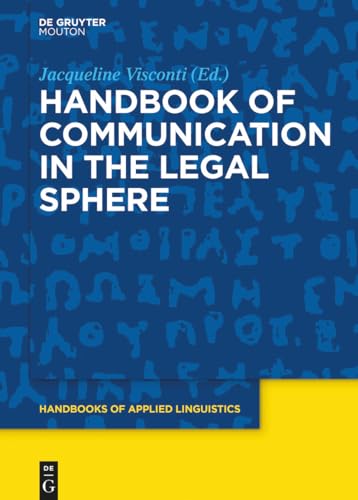 DE GRUYTER
MOUTON

Jacqueline Visconti (Ed.)

HANDBOOK OF COMMUNICATION IN THE LEGAL SPHERE

HANDBOOKS OF APPLIED LINGUISTICS

DE
G